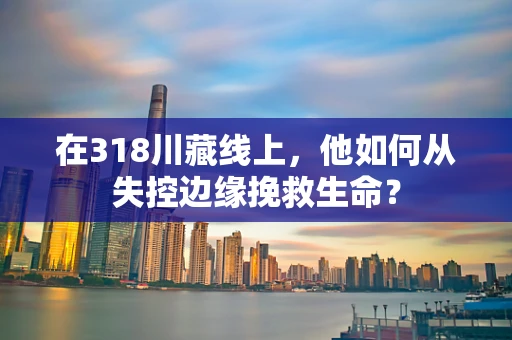 在318川藏线上，他如何从失控边缘挽救生命？